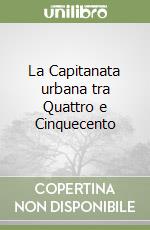 unilibro

La Capitanata urbana tra Quattro e Cinquecento

COPERTINA NON DISPONIBILE